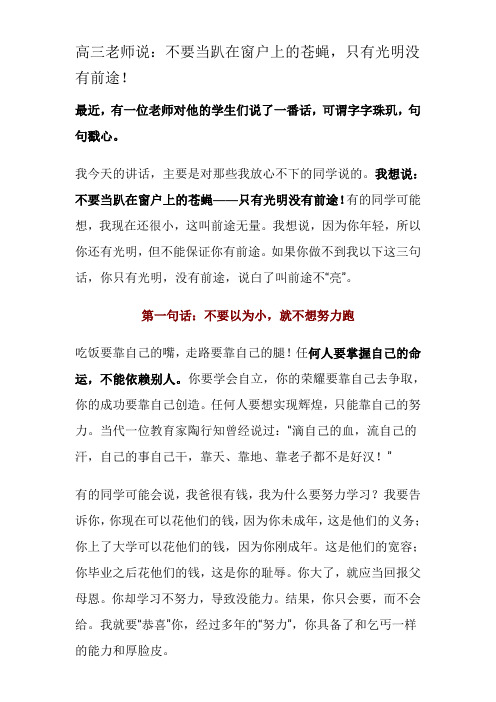 高三老师说：不要当趴在窗户上的苍蝇，只有光明没有前途！

最近，有一位老师对他的学生们说了一番话，可谓字字珠玑，句句戳心。

我今天的讲话，主要是对那些我放心不下的同学说的。我想说：不要当趴在窗户上的苍蝇——只有光明没有前途！有的同学可能想，我现在还很小，这叫前途无量。我想说，因为你年轻，所以你还有光明，但不能保证你有前途。如果你做不到我以下这三句话，你只有光明，没有前途，说白了叫前途不"亮"。

第一句话：不要以为小，就不想努力跑

吃饭要靠自己的嘴，走路要靠自己的腿！任何人要掌握自己的命运，不能依赖别人。你要学会自立，你的荣耀要靠自己去争取，你的成功要靠自己创造。任何人要想实现辉煌，只能靠自己的努力。当代一位教育家陶行知曾经说过："滴自己的血，流自己的汗，自己的事自己干，靠天、靠地、靠老子都不是好汉！"

有的同学可能会说，我爸很有钱，我为什么要努力学习？我要告诉你，你现在可以花他们的钱，因为你未成年，这是他们的义务；你上了大学可以花他们的钱，因为你刚成年。这是他们的宽容；你毕业之后花他们的钱，这是你的耻辱。你大了，就应当回报父母恩。你却学习不努力，导致没能力。结果，你只会要，而不会给。我就要"恭喜"你，经过多年的"努力"，你具备了和乞丐一样的能力和厚脸皮。